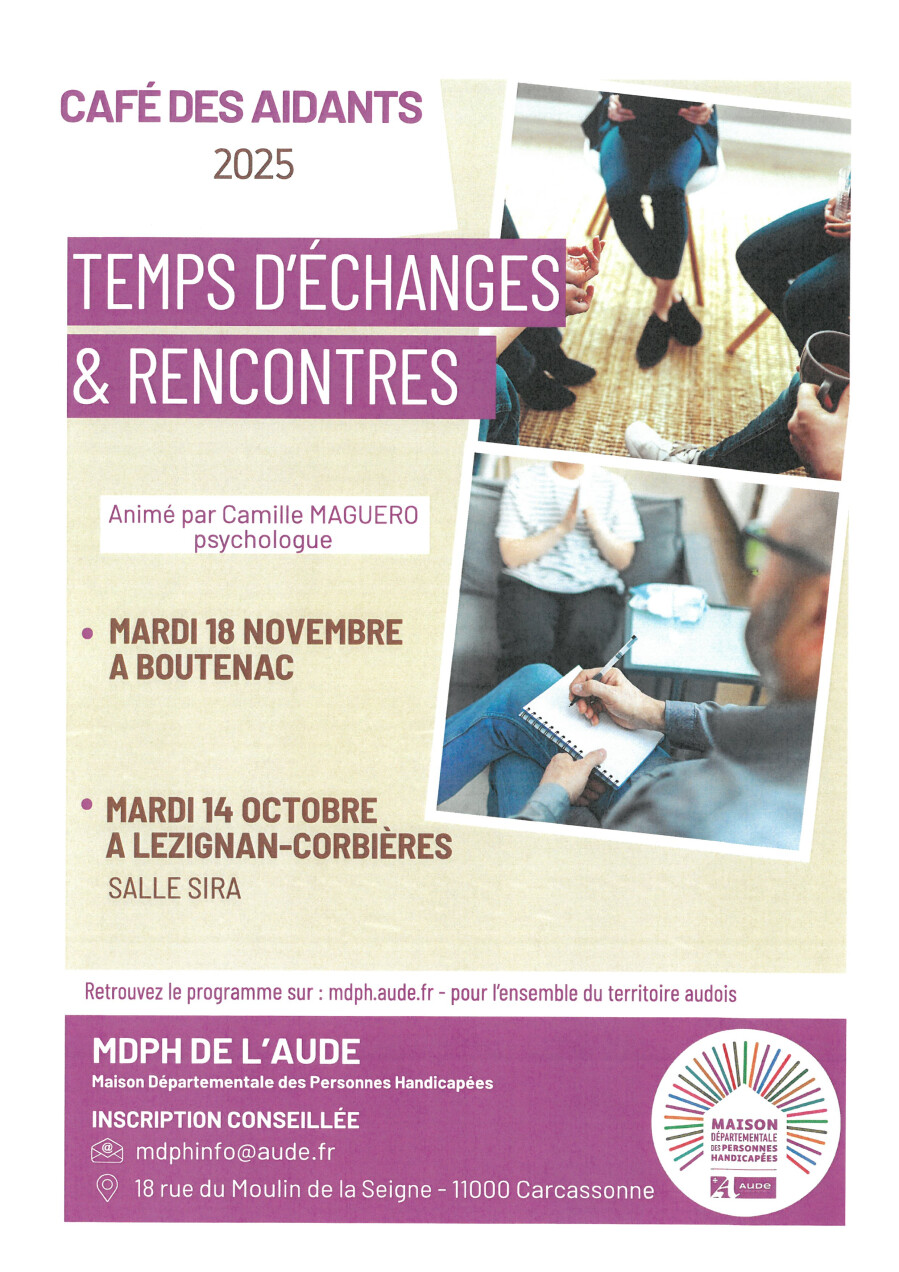 CAFÉ DES AIDANTS
2025

TEMPS D'ÉCHANGES
& RENCONTRES

Animé par Camille MAGUERO
psychologue

• MARDI 18 NOVEMBRE
A BOUTENAC

• MARDI 14 OCTOBRE
A LEZIGNAN-CORBIÈRES
SALLE SIRA

Retrouvez le programme sur : mdph.aude.fr - pour l'ensemble du territoire audois

MDPH DE L'AUDE
Maison Départementale des Personnes Handicapées

INSCRIPTION CONSEILLÉE
mdphinfo@aude.fr
18 rue du Moulin de la Seigne - 11000 Carcassonne

MAISON DÉPARTEMENTALE DES PERSONNES HANDICAPÉES
AUDE